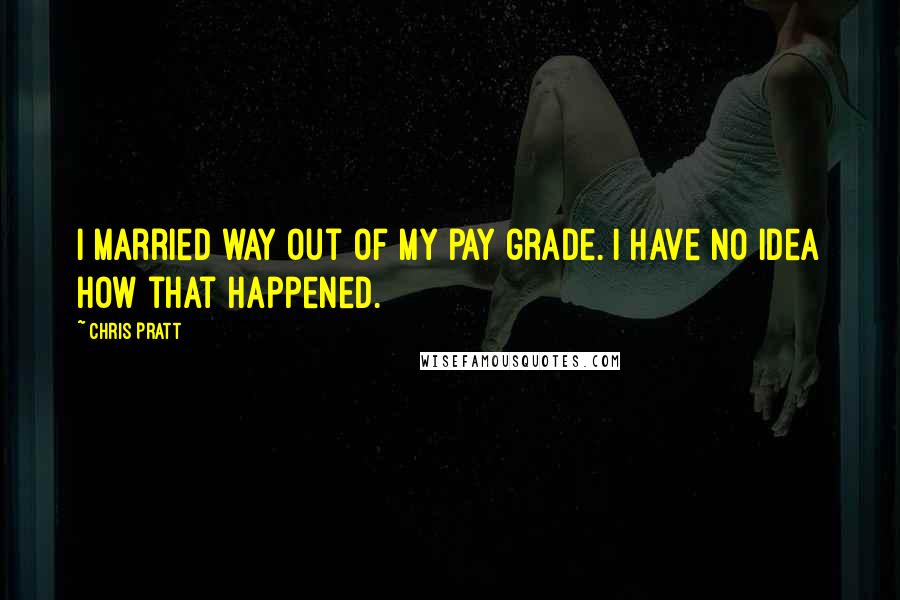 I MARRIED WAY OUT OF MY PAY GRADE. I HAVE NO IDEA HOW THAT HAPPENED.

~ CHRIS PRATT

WISEFAMOUSQUOTES.COM